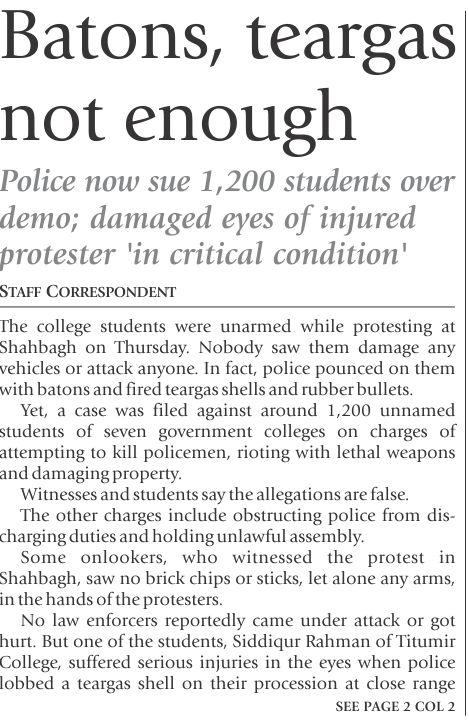 Batons, teargas not enough

Police now sue 1,200 students over demo; damaged eyes of injured protester 'in critical condition'

STAFF CORRESPONDENT

The college students were unarmed while protesting at Shahbagh on Thursday. Nobody saw them damage any vehicles or attack anyone. In fact, police pounced on them with batons and fired teargas shells and rubber bullets.

Yet, a case was filed against around 1,200 unnamed students of seven government colleges on charges of attempting to kill policemen, rioting with lethal weapons and damaging property.

Witnesses and students say the allegations are false.

The other charges include obstructing police from discharging duties and holding unlawful assembly.

Some onlookers, who witnessed the protest in Shahbagh, saw no brick chips or sticks, let alone any arms, in the hands of the protesters.

No law enforcers reportedly came under attack or got hurt. But one of the students, Siddiqur Rahman of Titumir College, suffered serious injuries in the eyes when police lobbed a teargas shell on their procession at close range

SEE PAGE 2 COL 2